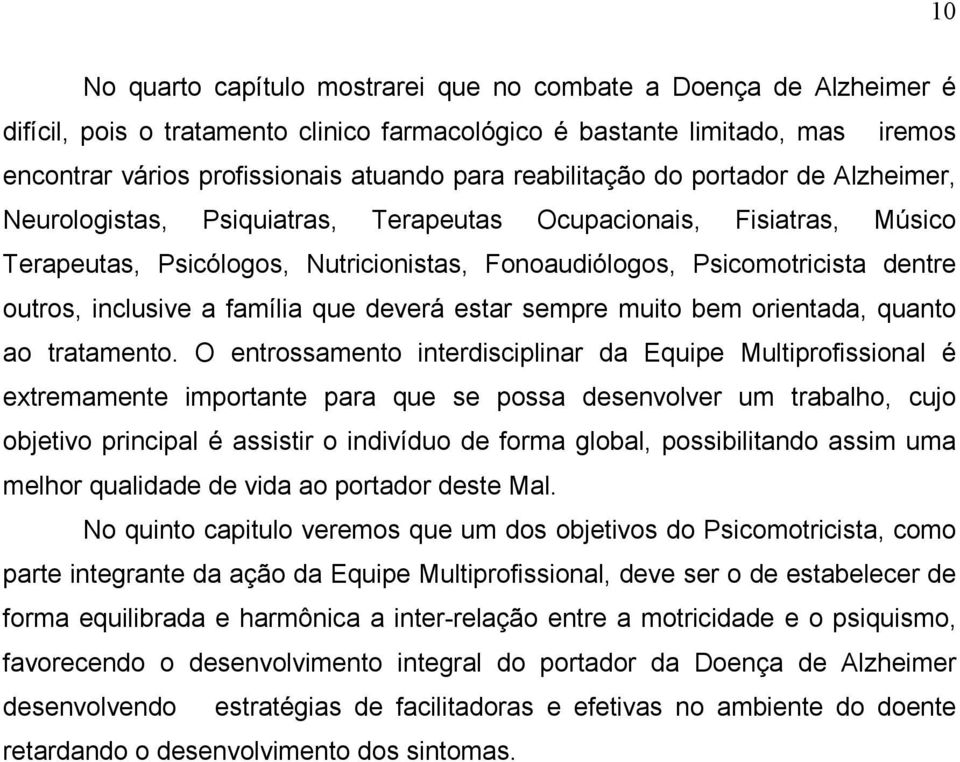 10

No quarto capítulo mostrarei que no combate a Doença de Alzheimer é difícil, pois o tratamento clinico farmacológico é bastante limitado, mas iremos encontrar vários profissionais atuando para reabilitação do portador de Alzheimer, Neurologistas, Psiquiatras, Terapeutas Ocupacionais, Fisiatras, Músico Terapeutas, Psicólogos, Nutricionistas, Fonoaudiólogos, Psicomotricista dentre outros, inclusive a família que deverá estar sempre muito bem orientada, quanto ao tratamento. O entrossamento interdisciplinar da Equipe Multiprofissional é extremamente importante para que se possa desenvolver um trabalho, cujo objetivo principal é assistir o indivíduo de forma global, possibilitando assim uma melhor qualidade de vida ao portador deste Mal.

No quinto capitulo veremos que um dos objetivos do Psicomotricista, como parte integrante da ação da Equipe Multiprofissional, deve ser o de estabelecer de forma equilibrada e harmônica a inter-relação entre a motricidade e o psiquismo, favorecendo o desenvolvimento integral do portador da Doença de Alzheimer desenvolvendo estratégias de facilitadoras e efetivas no ambiente do doente retardando o desenvolvimento dos sintomas.